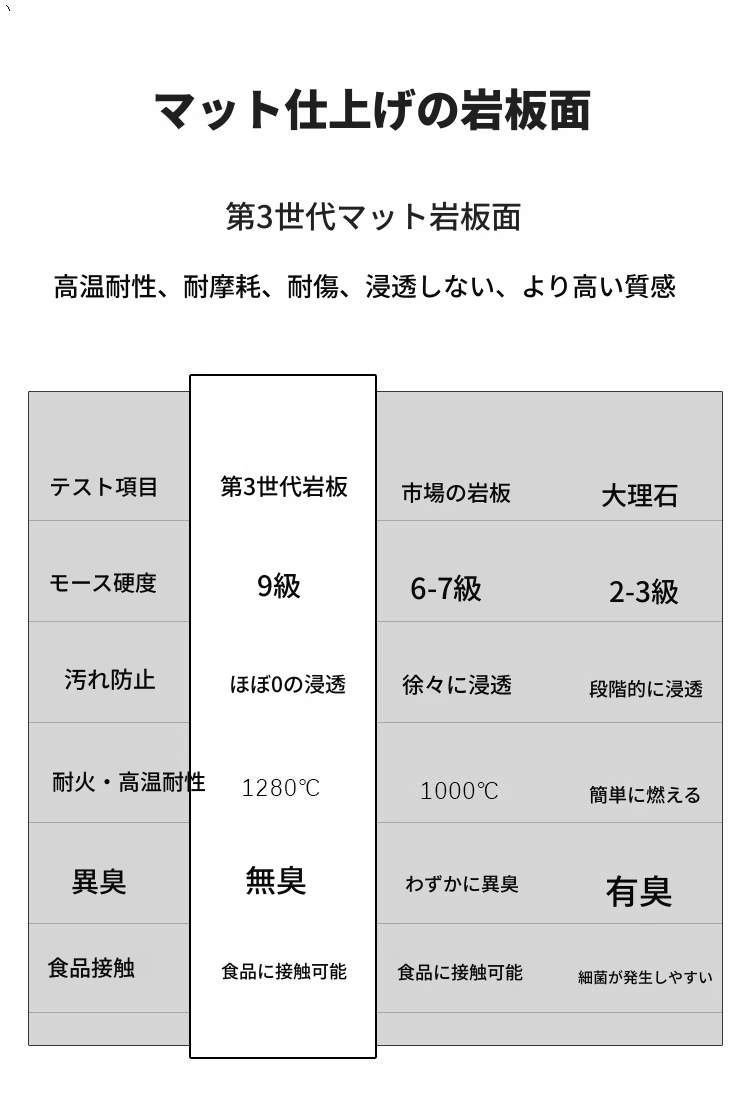 マット仕上げの岩板面

第3世代マット岩板面

高温耐性、耐摩耗、耐傷、浸透しない、より高い質感

| テスト項目 | 第3世代岩板 | 市場の岩板 | 大理石 |
|---|---|---|---|
| モース硬度 | 9級 | 6-7級 | 2-3級 |
| 汚れ防止 | ほぼ0の浸透 | 徐々に浸透 | 段階的に浸透 |
| 耐火・高温耐性 | 1280℃ | 1000℃ | 簡単に燃える |
| 異臭 | 無臭 | わずかに異臭 | 有臭 |
| 食品接触 | 食品に接触可能 | 食品に接触可能 | 細菌が発生しやすい |